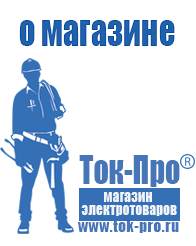 о магазине

Ток-Про®

магазин электротоваров

www.tok-pro.ru